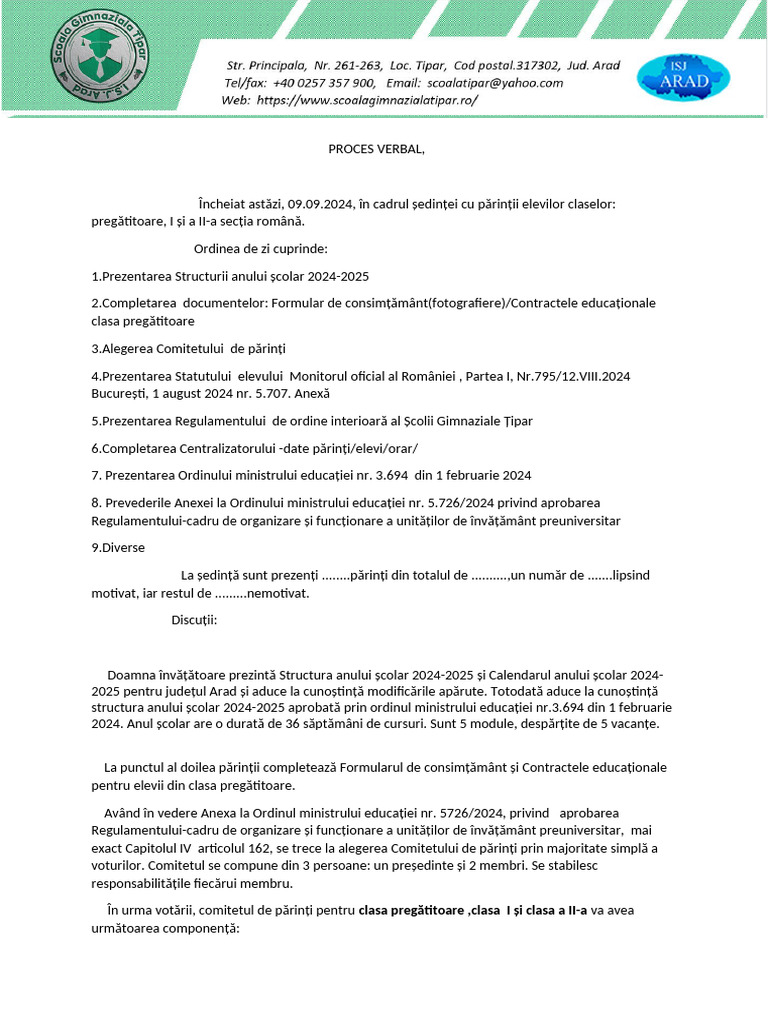 Scoala Gimnaziala Tipar

Str. Principala, Nr. 261-263, Loc. Tipar, Cod postal.317302, Jud. Arad
Tel/fax: +40 0257 357 900, Email: scoalatipar@yahoo.com
Web: https://www.scoalagimnazialatipar.ro/

ISJ ARAD

PROCES VERBAL,

Încheiat astăzi, 09.09.2024, în cadrul ședinței cu părinții elevilor claselor: pregătitoare, I și a II-a secția română.

Ordinea de zi cuprinde:

1.Prezentarea Structurii anului școlar 2024-2025

2.Completarea documentelor: Formular de consimțământ(fotografiere)/Contractele educaționale clasa pregătitoare

3.Alegerea Comitetului de părinți

4.Prezentarea Statutului elevului Monitorul oficial al României , Partea I, Nr.795/12.VIII.2024 București, 1 august 2024 nr. 5.707. Anexă

5.Prezentarea Regulamentului de ordine interioară al Școlii Gimnaziale Țipar

6.Completarea Centralizatorului -date părinți/elevi/orar/

7. Prezentarea Ordinului ministrului educației nr. 3.694 din 1 februarie 2024

8. Prevederile Anexei la Ordinului ministrului educației nr. 5.726/2024 privind aprobarea Regulamentului-cadru de organizare și funcționare a unităților de învățământ preuniversitar

9.Diverse

La ședință sunt prezenți ........părinți din totalul de ..........,un număr de .......lipsind motivat, iar restul de .........nemotivat.

Discuții:

Doamna învățătoare prezintă Structura anului școlar 2024-2025 și Calendarul anului școlar 2024-2025 pentru județul Arad și aduce la cunoștință modificările apărute. Totodată aduce la cunoștință structura anului școlar 2024-2025 aprobată prin ordinul ministrului educației nr.3.694 din 1 februarie 2024. Anul școlar are o durată de 36 săptămâni de cursuri. Sunt 5 module, despărțite de 5 vacanțe.

La punctul al doilea părinții completează Formularul de consimțământ și Contractele educaționale pentru elevii din clasa pregătitoare.

Având în vedere Anexa la Ordinul ministrului educației nr. 5726/2024, privind aprobarea Regulamentului-cadru de organizare și funcționare a unităților de învățământ preuniversitar, mai exact Capitolul IV articolul 162, se trece la alegerea Comitetului de părinți prin majoritate simplă a voturilor. Comitetul se compune din 3 persoane: un președinte și 2 membri. Se stabilesc responsabilitățile fiecărui membru.

În urma votării, comitetul de părinți pentru clasa pregătitoare ,clasa I și clasa a II-a va avea următoarea componență: